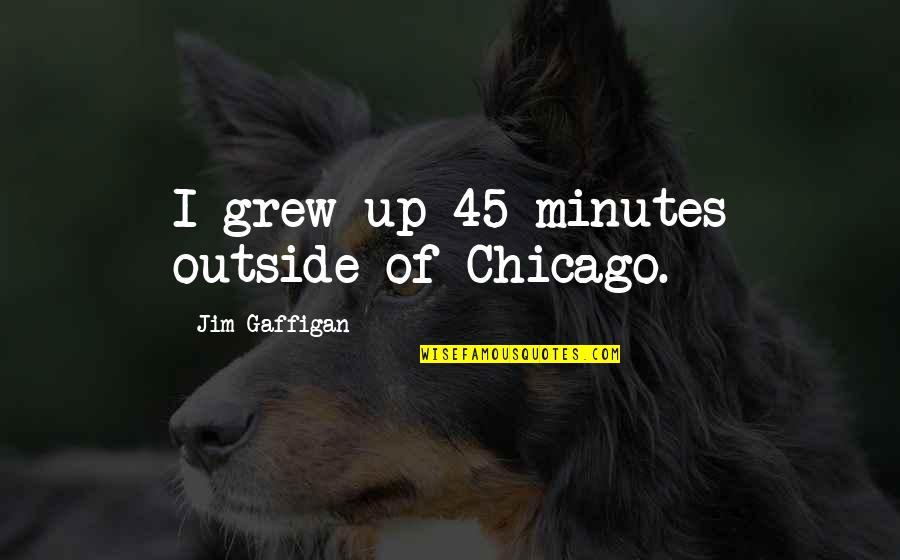 I grew up 45 minutes outside of Chicago.

Jim Gaffigan

WISEFAMOUSQUOTES.COM